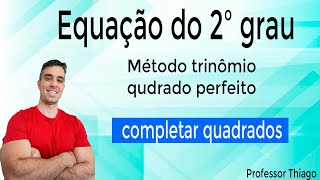 Equação do 2° grau

Método trinômio qudrado perfeito

completar quadrados

Professor Thiago